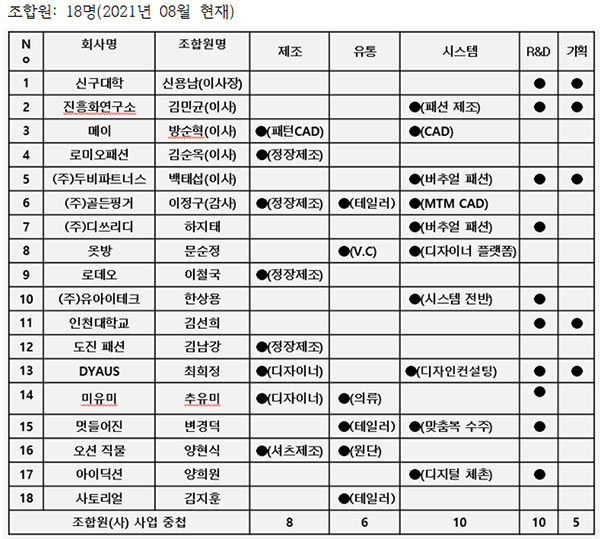 조합원: 18명(2021년 08월 현재)

| No | 회사명 | 조합원명 | 제조 | 유통 | 시스템 | R&D | 기획 |
|---|---|---|---|---|---|---|---|
| 1 | 신구대학 | 신용남(이사장) | | | | ● | ● |
| 2 | 진흥화연구소 | 김민균(이사) | | | ●(패션 제조) | ● | ● |
| 3 | 메이 | 방순혁(이사) | ●(패턴CAD) | | ●(CAD) | | |
| 4 | 로미오패션 | 김순옥(이사) | ●(정장제조) | | | | |
| 5 | (주)두비파트너스 | 백태섭(이사) | | | ●(버추얼 패션) | ● | ● |
| 6 | (주)골든핑거 | 이정구(감사) | ●(정장제조) | ●(테일러) | ●(MTM CAD) | | |
| 7 | (주)디쓰리디 | 하지태 | | | ●(버추얼 패션) | ● | |
| 8 | 옷방 | 문순정 | | ●(V.C) | ●(디자이너 플랫폼) | | |
| 9 | 로데오 | 이철국 | ●(정장제조) | | | | |
| 10 | (주)유아이테크 | 한상용 | | | ●(시스템 전반) | ● | |
| 11 | 인천대학교 | 김선희 | | | | ● | ● |
| 12 | 도진 패션 | 김남강 | ●(정장제조) | | | | |
| 13 | DYAUS | 최희정 | ●(디자이너) | | ●(디자인컨설팅) | ● | ● |
| 14 | 미유미 | 추유미 | ●(디자이너) | ●(의류) | | ● | |
| 15 | 멋들어진 | 변경덕 | | ●(테일러) | ●(맞춤복 수주) | ● | |
| 16 | 오션 직물 | 양현식 | ●(셔츠제조) | ●(원단) | | | |
| 17 | 아이딕션 | 양희원 | | | ●(디지털 체촌) | ● | |
| 18 | 사토리얼 | 김지훈 | | ●(테일러) | | | |
| 조합원(사) 사업 중첩 | | | 8 | 6 | 10 | 10 | 5 |